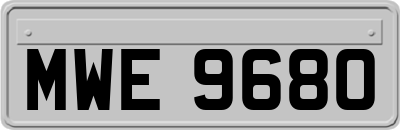 MWE 9680